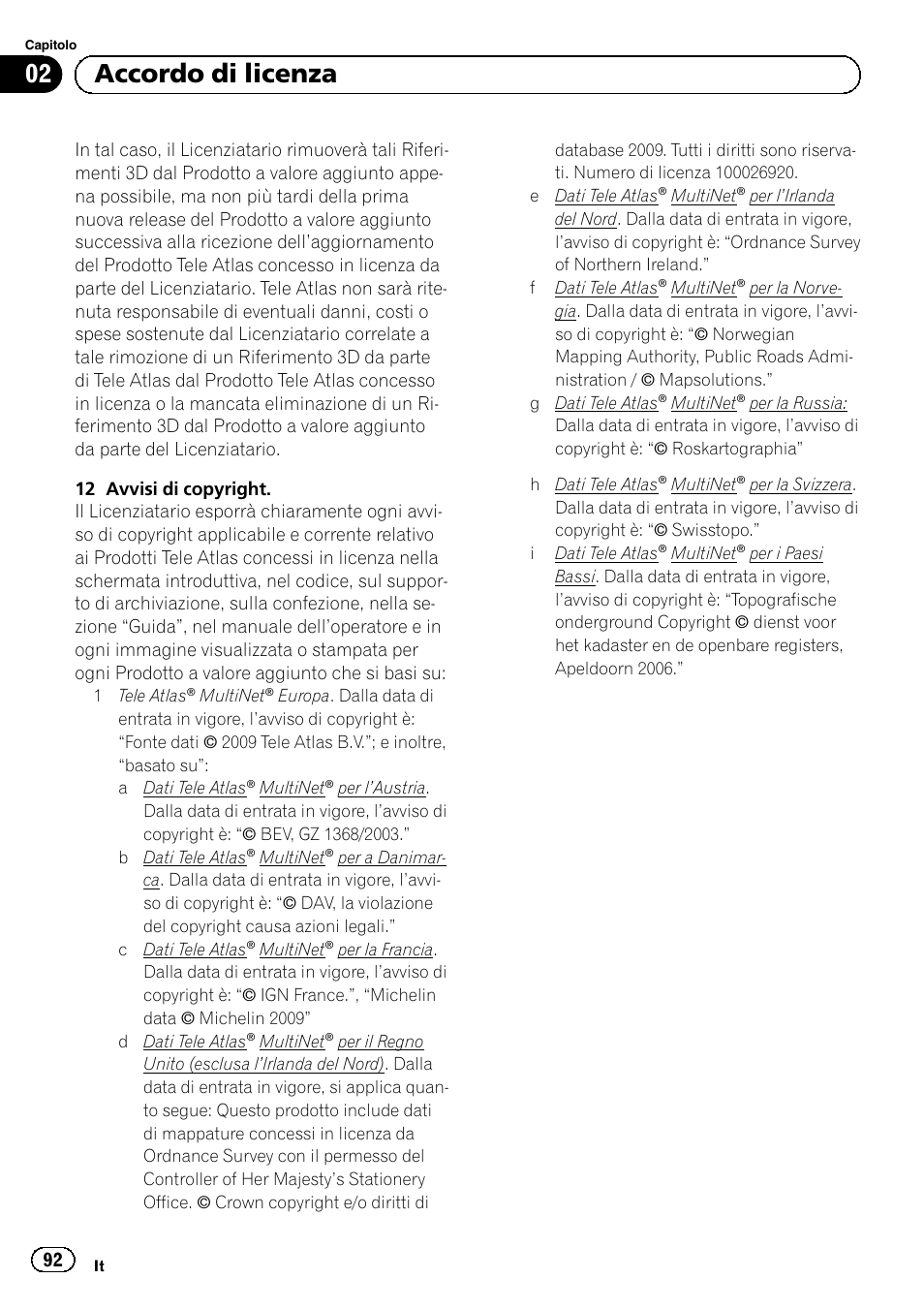 Capitolo
02 Accordo di licenza

In tal caso, il Licenziatario rimuoverà tali Riferimenti 3D dal Prodotto a valore aggiunto appena possibile, ma non più tardi della prima nuova release del Prodotto a valore aggiunto successiva alla ricezione dell'aggiornamento del Prodotto Tele Atlas concesso in licenza da parte del Licenziatario. Tele Atlas non sarà ritenuta responsabile di eventuali danni, costi o spese sostenute dal Licenziatario correlate a tale rimozione di un Riferimento 3D da parte di Tele Atlas dal Prodotto Tele Atlas concesso in licenza o la mancata eliminazione di un Riferimento 3D dal Prodotto a valore aggiunto da parte del Licenziatario.

12 Avvisi di copyright.
Il Licenziatario esporrà chiaramente ogni avviso di copyright applicabile e corrente relativo ai Prodotti Tele Atlas concessi in licenza nella schermata introduttiva, nel codice, sul supporto di archiviazione, sulla confezione, nella sezione "Guida", nel manuale dell'operatore e in ogni immagine visualizzata o stampata per ogni Prodotto a valore aggiunto che si basi su:
1 Tele Atlas® MultiNet® Europa. Dalla data di entrata in vigore, l'avviso di copyright è: "Fonte dati © 2009 Tele Atlas B.V."; e inoltre, "basato su":
a Dati Tele Atlas® MultiNet® per l'Austria. Dalla data di entrata in vigore, l'avviso di copyright è: "© BEV, GZ 1368/2003."
b Dati Tele Atlas® MultiNet® per a Danimarca. Dalla data di entrata in vigore, l'avviso di copyright è: "© DAV, la violazione del copyright causa azioni legali."
c Dati Tele Atlas® MultiNet® per la Francia. Dalla data di entrata in vigore, l'avviso di copyright è: "© IGN France.", "Michelin data © Michelin 2009"
d Dati Tele Atlas® MultiNet® per il Regno Unito (esclusa l'Irlanda del Nord). Dalla data di entrata in vigore, si applica quanto segue: Questo prodotto include dati di mappature concessi in licenza da Ordnance Survey con il permesso del Controller of Her Majesty's Stationery Office. © Crown copyright e/o diritti di database 2009. Tutti i diritti sono riservati. Numero di licenza 100026920.
e Dati Tele Atlas® MultiNet® per l'Irlanda del Nord. Dalla data di entrata in vigore, l'avviso di copyright è: "Ordnance Survey of Northern Ireland."
f Dati Tele Atlas® MultiNet® per la Norvegia. Dalla data di entrata in vigore, l'avviso di copyright è: "© Norwegian Mapping Authority, Public Roads Administration / © Mapsolutions."
g Dati Tele Atlas® MultiNet® per la Russia: Dalla data di entrata in vigore, l'avviso di copyright è: "© Roskartographia"
h Dati Tele Atlas® MultiNet® per la Svizzera. Dalla data di entrata in vigore, l'avviso di copyright è: "© Swisstopo."
i Dati Tele Atlas® MultiNet® per i Paesi Bassi. Dalla data di entrata in vigore, l'avviso di copyright è: "Topografische onderground Copyright © dienst voor het kadaster en de openbare registers, Apeldoorn 2006."

92 It